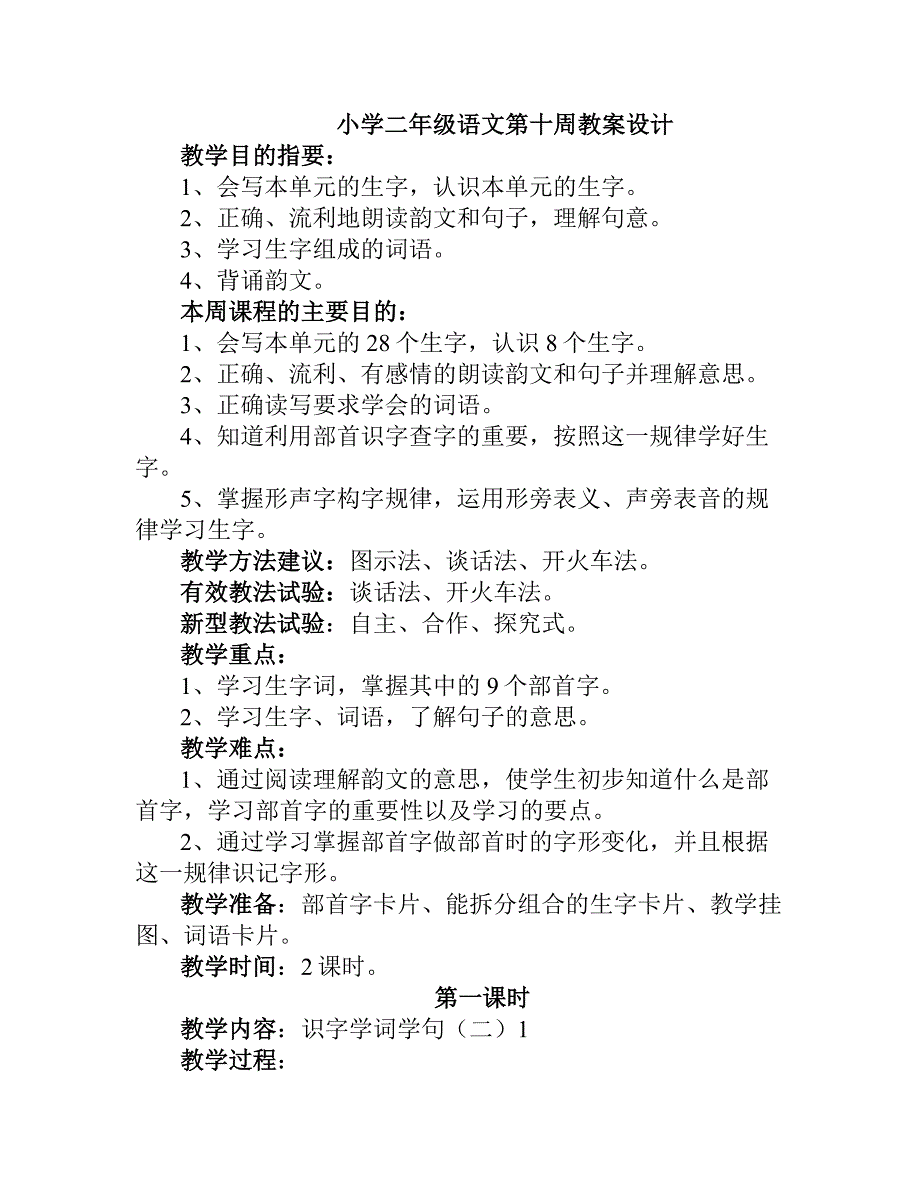 小学二年级语文第十周教案设计

教学目的指要：

1、会写本单元的生字，认识本单元的生字。

2、正确、流利地朗读韵文和句子，理解句意。

3、学习生字组成的词语。

4、背诵韵文。

本周课程的主要目的：

1、会写本单元的 28 个生字，认识 8 个生字。

2、正确、流利、有感情的朗读韵文和句子并理解意思。

3、正确读写要求学会的词语。

4、知道利用部首识字查字的重要，按照这一规律学好生字。

5、掌握形声字构字规律，运用形旁表义、声旁表音的规律学习生字。

教学方法建议：图示法、谈话法、开火车法。

有效教法试验：谈话法、开火车法。

新型教法试验：自主、合作、探究式。

教学重点：

1、学习生字词，掌握其中的 9 个部首字。

2、学习生字、词语，了解句子的意思。

教学难点：

1、通过阅读理解韵文的意思，使学生初步知道什么是部首字，学习部首字的重要性以及学习的要点。

2、通过学习掌握部首字做部首时的字形变化，并且根据这一规律识记字形。

教学准备：部首字卡片、能拆分组合的生字卡片、教学挂图、词语卡片。

教学时间：2 课时。

第一课时

教学内容：识字学词学句（二）1

教学过程：